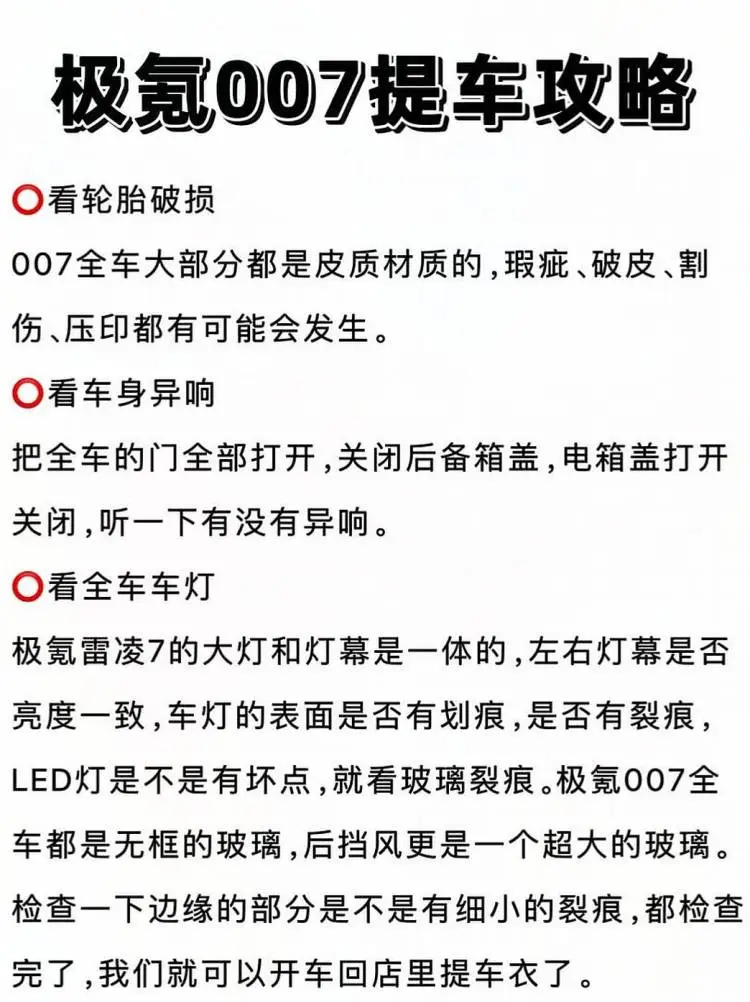 极氪007提车攻略

⭕看轮胎破损
007全车大部分都是皮质材质的，瑕疵、破皮、割伤、压印都有可能会发生。

⭕看车身异响
把全车的门全部打开，关闭后备箱盖，电箱盖打开关闭，听一下有没有异响。

⭕看全车车灯
极氪雷凌7的大灯和灯幕是一体的，左右灯幕是否亮度一致，车灯的表面是否有划痕，是否有裂痕，LED灯是不是有坏点，就看玻璃裂痕。极氪007全车都是无框的玻璃，后挡风更是一个超大的玻璃。检查一下边缘的部分是不是有细小的裂痕，都检查完了，我们就可以开车回店里提车衣了。